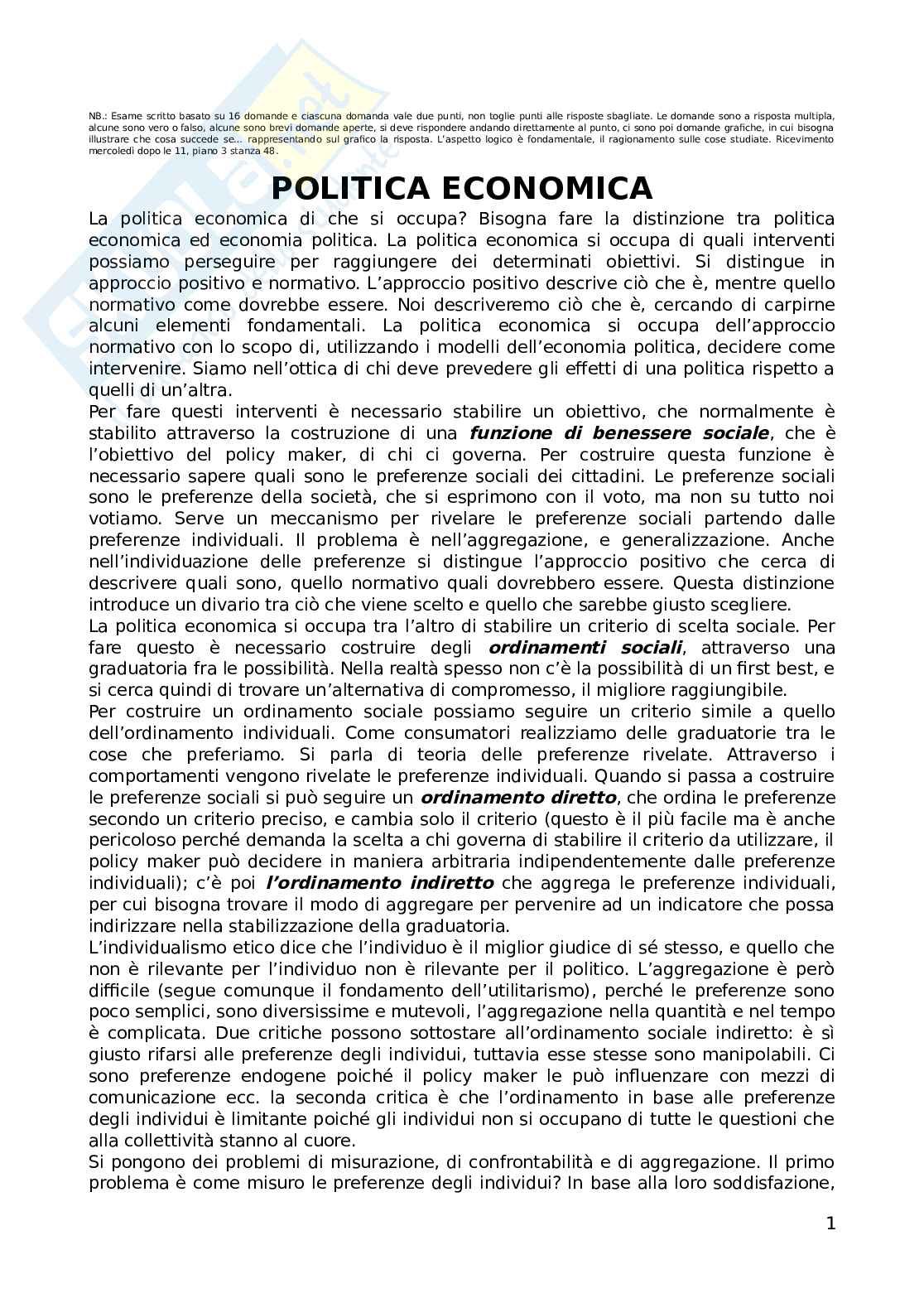 NB.: Esame scritto basato su 16 domande e ciascuna domanda vale due punti, non toglie punti alle risposte sbagliate. Le domande sono a risposta multipla, alcune sono vero o falso, alcune sono brevi domande aperte, si deve rispondere andando direttamente al punto, ci sono poi domande grafiche, in cui bisogna illustrare che cosa succede se... rappresentando sul grafico la risposta. L'aspetto logico è fondamentale, il ragionamento sulle cose studiate. Ricevimento mercoledì dopo le 11, piano 3 stanza 48.

POLITICA ECONOMICA

La politica economica di che si occupa? Bisogna fare la distinzione tra politica economica ed economia politica. La politica economica si occupa di quali interventi possiamo perseguire per raggiungere dei determinati obiettivi. Si distingue in approccio positivo e normativo. L'approccio positivo descrive ciò che è, mentre quello normativo come dovrebbe essere. Noi descriveremo ciò che è, cercando di carpirne alcuni elementi fondamentali. La politica economica si occupa dell'approccio normativo con lo scopo di, utilizzando i modelli dell'economia politica, decidere come intervenire. Siamo nell'ottica di chi deve prevedere gli effetti di una politica rispetto a quelli di un'altra.
Per fare questi interventi è necessario stabilire un obiettivo, che normalmente è stabilito attraverso la costruzione di una funzione di benessere sociale, che è l'obiettivo del policy maker, di chi ci governa. Per costruire questa funzione è necessario sapere quali sono le preferenze sociali dei cittadini. Le preferenze sociali sono le preferenze della società, che si esprimono con il voto, ma non su tutto noi votiamo. Serve un meccanismo per rivelare le preferenze sociali partendo dalle preferenze individuali. Il problema è nell'aggregazione, e generalizzazione. Anche nell'individuazione delle preferenze si distingue l'approccio positivo che cerca di descrivere quali sono, quello normativo quali dovrebbero essere. Questa distinzione introduce un divario tra ciò che viene scelto e quello che sarebbe giusto scegliere.
La politica economica si occupa tra l'altro di stabilire un criterio di scelta sociale. Per fare questo è necessario costruire degli ordinamenti sociali, attraverso una graduatoria fra le possibilità. Nella realtà spesso non c'è la possibilità di un first best, e si cerca quindi di trovare un'alternativa di compromesso, il migliore raggiungibile.
Per costruire un ordinamento sociale possiamo seguire un criterio simile a quello dell'ordinamento individuali. Come consumatori realizziamo delle graduatorie tra le cose che preferiamo. Si parla di teoria delle preferenze rivelate. Attraverso i comportamenti vengono rivelate le preferenze individuali. Quando si passa a costruire le preferenze sociali si può seguire un ordinamento diretto, che ordina le preferenze secondo un criterio preciso, e cambia solo il criterio (questo è il più facile ma è anche pericoloso perché demanda la scelta a chi governa di stabilire il criterio da utilizzare, il policy maker può decidere in maniera arbitraria indipendentemente dalle preferenze individuali); c'è poi l'ordinamento indiretto che aggrega le preferenze individuali, per cui bisogna trovare il modo di aggregare per pervenire ad un indicatore che possa indirizzare nella stabilizzazione della graduatoria.
L'individualismo etico dice che l'individuo è il miglior giudice di sé stesso, e quello che non è rilevante per l'individuo non è rilevante per il politico. L'aggregazione è però difficile (segue comunque il fondamento dell'utilitarismo), perché le preferenze sono poco semplici, sono diversissime e mutevoli, l'aggregazione nella quantità e nel tempo è complicata. Due critiche possono sottostare all'ordinamento sociale indiretto: è sì giusto rifarsi alle preferenze degli individui, tuttavia esse stesse sono manipolabili. Ci sono preferenze endogene poiché il policy maker le può influenzare con mezzi di comunicazione ecc. la seconda critica è che l'ordinamento in base alle preferenze degli individui è limitante poiché gli individui non si occupano di tutte le questioni che alla collettività stanno al cuore.
Si pongono dei problemi di misurazione, di confrontabilità e di aggregazione. Il primo problema è come misuro le preferenze degli individui? In base alla loro soddisfazione,

1